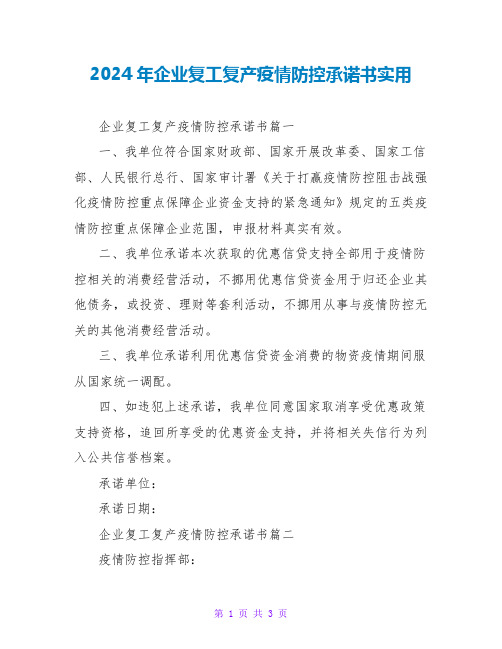 2024年企业复工复产疫情防控承诺书实用

企业复工复产疫情防控承诺书篇一

一、我单位符合国家财政部、国家开展改革委、国家工信部、人民银行总行、国家审计署《关于打赢疫情防控阻击战强化疫情防控重点保障企业资金支持的紧急通知》规定的五类疫情防控重点保障企业范围，申报材料真实有效。

二、我单位承诺本次获取的优惠信贷支持全部用于疫情防控相关的消费经营活动，不挪用优惠信贷资金用于归还企业其他债务，或投资、理财等套利活动，不挪用从事与疫情防控无关的其他消费经营活动。

三、我单位承诺利用优惠信贷资金消费的物资疫情期间服从国家统一调配。

四、如违犯上述承诺，我单位同意国家取消享受优惠政策支持资格，追回所享受的优惠资金支持，并将相关失信行为列入公共信誉档案。

承诺单位：

承诺日期：

企业复工复产疫情防控承诺书篇二

疫情防控指挥部：

第 1 页 共 3 页